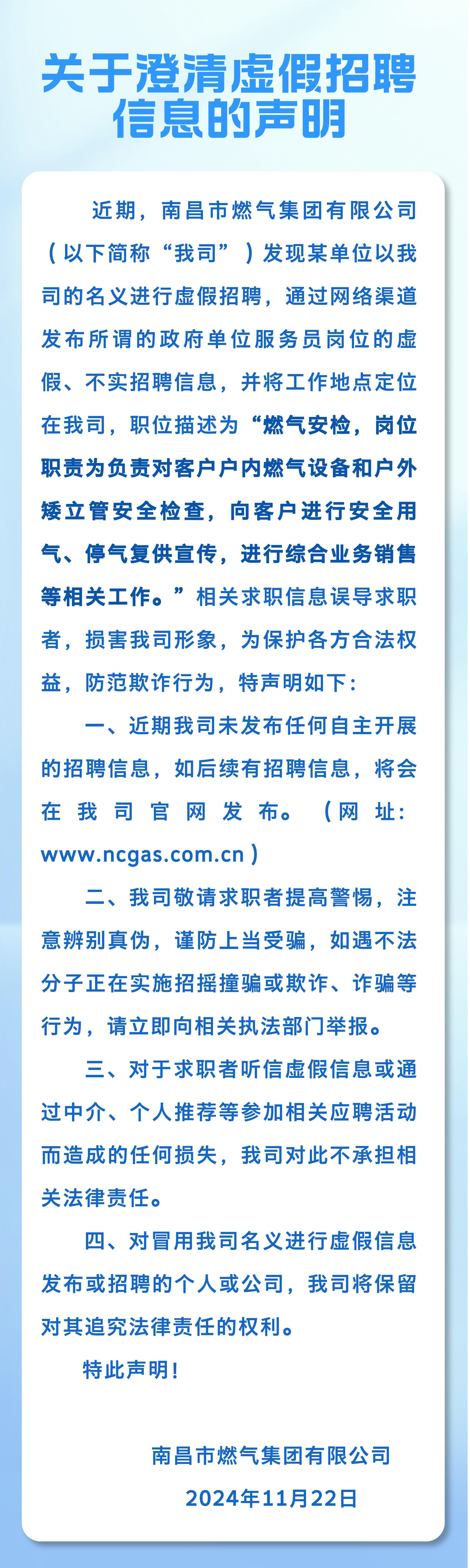 关于澄清虚假招聘信息的声明

近期，南昌市燃气集团有限公司（以下简称“我司”）发现某单位以我司的名义进行虚假招聘，通过网络渠道发布所谓的政府单位服务员岗位的虚假、不实招聘信息，并将工作地点定位在我司，职位描述为“燃气安检，岗位职责为负责对客户户内燃气设备和户外矮立管安全检查，向客户进行安全用气、停气复供宣传，进行综合业务销售等相关工作。”相关求职信息误导求职者，损害我司形象，为保护各方合法权益，防范欺诈行为，特声明如下：

一、近期我司未发布任何自主开展的招聘信息，如后续有招聘信息，将会在我司官网发布。（网址：www.ncgas.com.cn）

二、我司敬请求职者提高警惕，注意辨别真伪，谨防上当受骗，如遇不法分子正在实施招摇撞骗或欺诈、诈骗等行为，请立即向相关执法部门举报。

三、对于求职者听信虚假信息或通过中介、个人推荐等参加相关应聘活动而造成的任何损失，我司对此不承担相关法律责任。

四、对冒用我司名义进行虚假信息发布或招聘的个人或公司，我司将保留对其追究法律责任的权利。

特此声明！

南昌市燃气集团有限公司

2024年11月22日